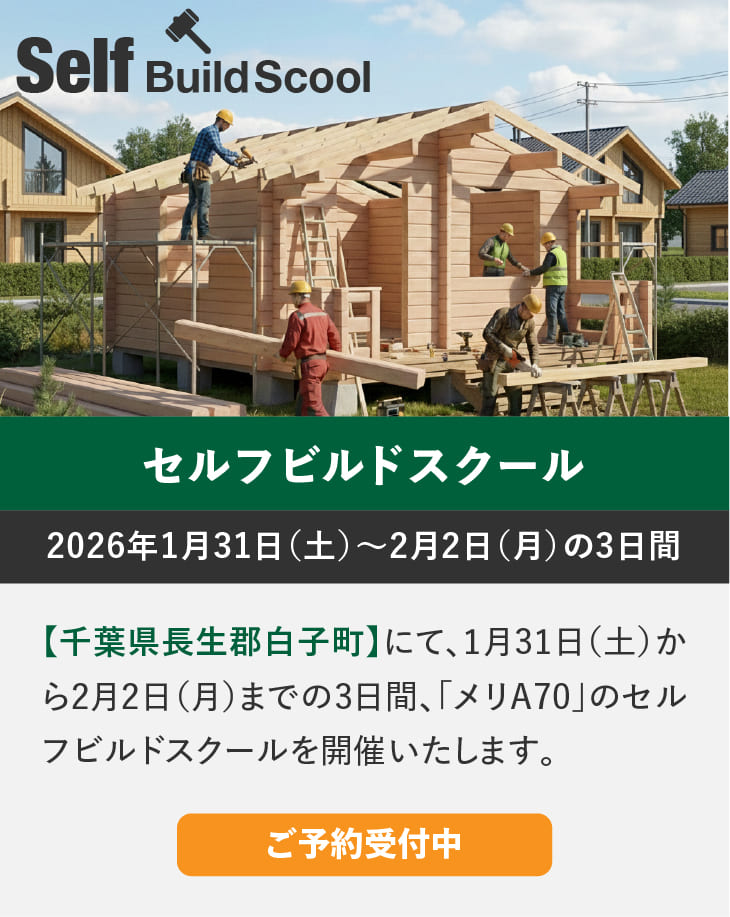 Self Build Scool

セルフビルドスクール

2026年1月31日（土）～2月2日（月）の3日間

【千葉県長生郡白子町】にて、1月31日（土）から2月2日（月）までの3日間、「メリA70」のセルフビルドスクールを開催いたします。

ご予約受付中